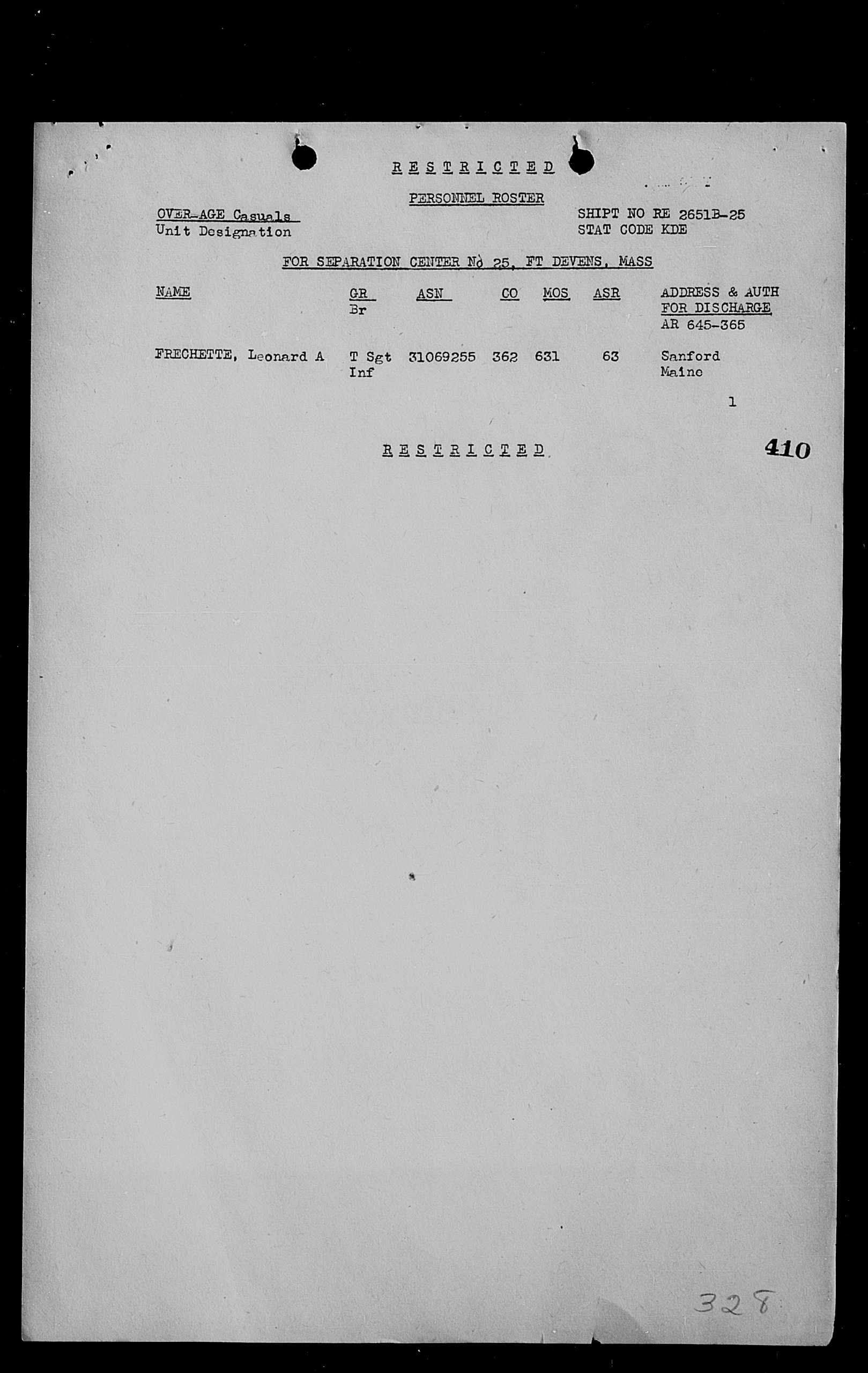 R E S T R I C T E D

PERSONNEL ROSTER

OVER-AGE Casuals
Unit Designation

SHIPT NO RE 2651B-25
STAT CODE KDE

FOR SEPARATION CENTER No 25, FT DEVENS, MASS

| NAME | GR Br | ASN | CO | MOS | ASR | ADDRESS & AUTH FOR DISCHARGE AR 645-365 |
|---|---|---|---|---|---|---|
| FRECHETTE, Leonard A | T Sgt Inf | 31069255 | 362 | 631 | 63 | Sanford Maine |

1

R E S T R I C T E D

410

328